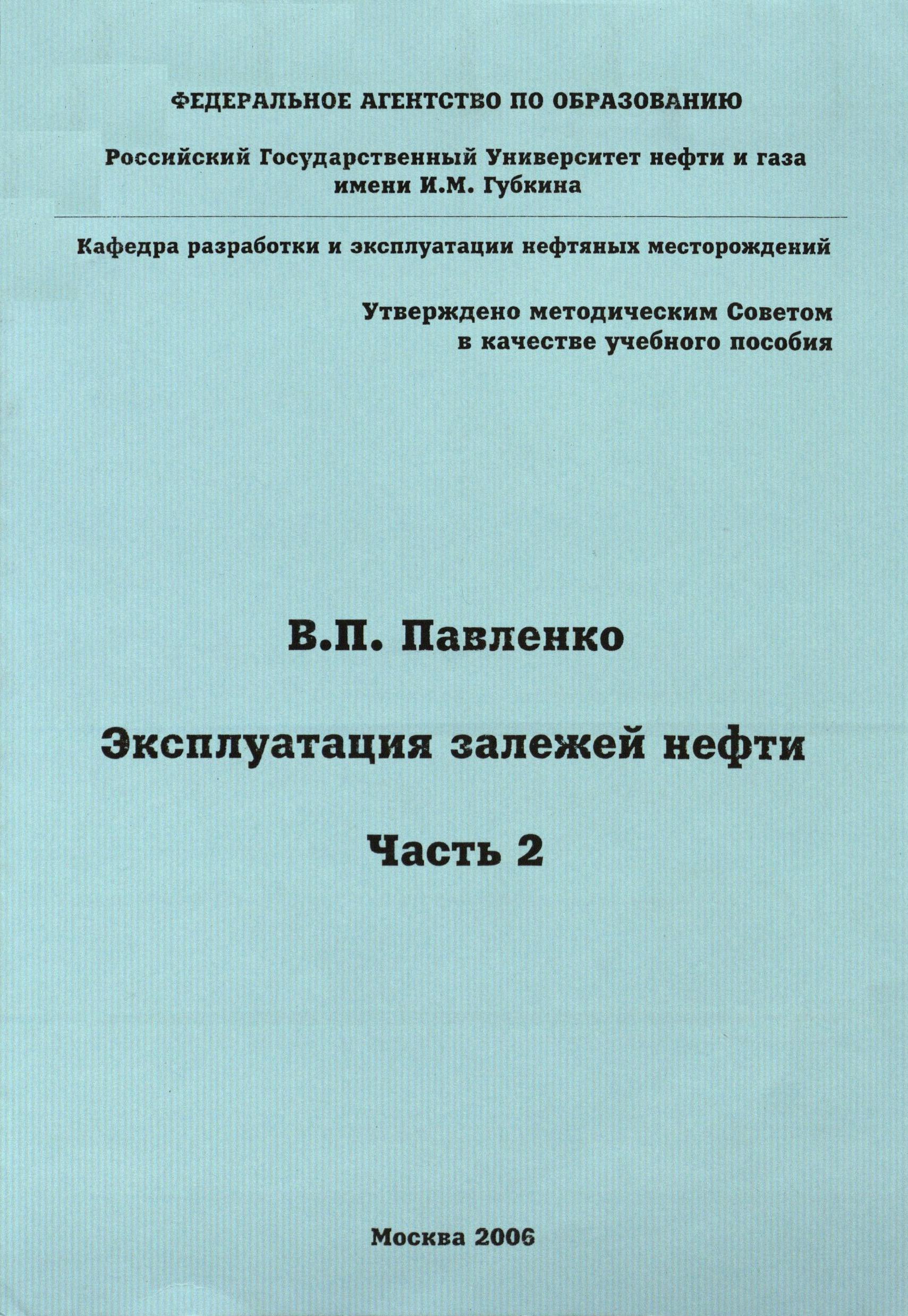 ФЕДЕРАЛЬНОЕ АГЕНТСТВО ПО ОБРАЗОВАНИЮ

Российский Государственный Университет нефти и газа
имени И.М. Губкина

Кафедра разработки и эксплуатации нефтяных месторождений

Утверждено методическим Советом
в качестве учебного пособия

В.П. Павленко

Эксплуатация залежей нефти

Часть 2

Москва 2006